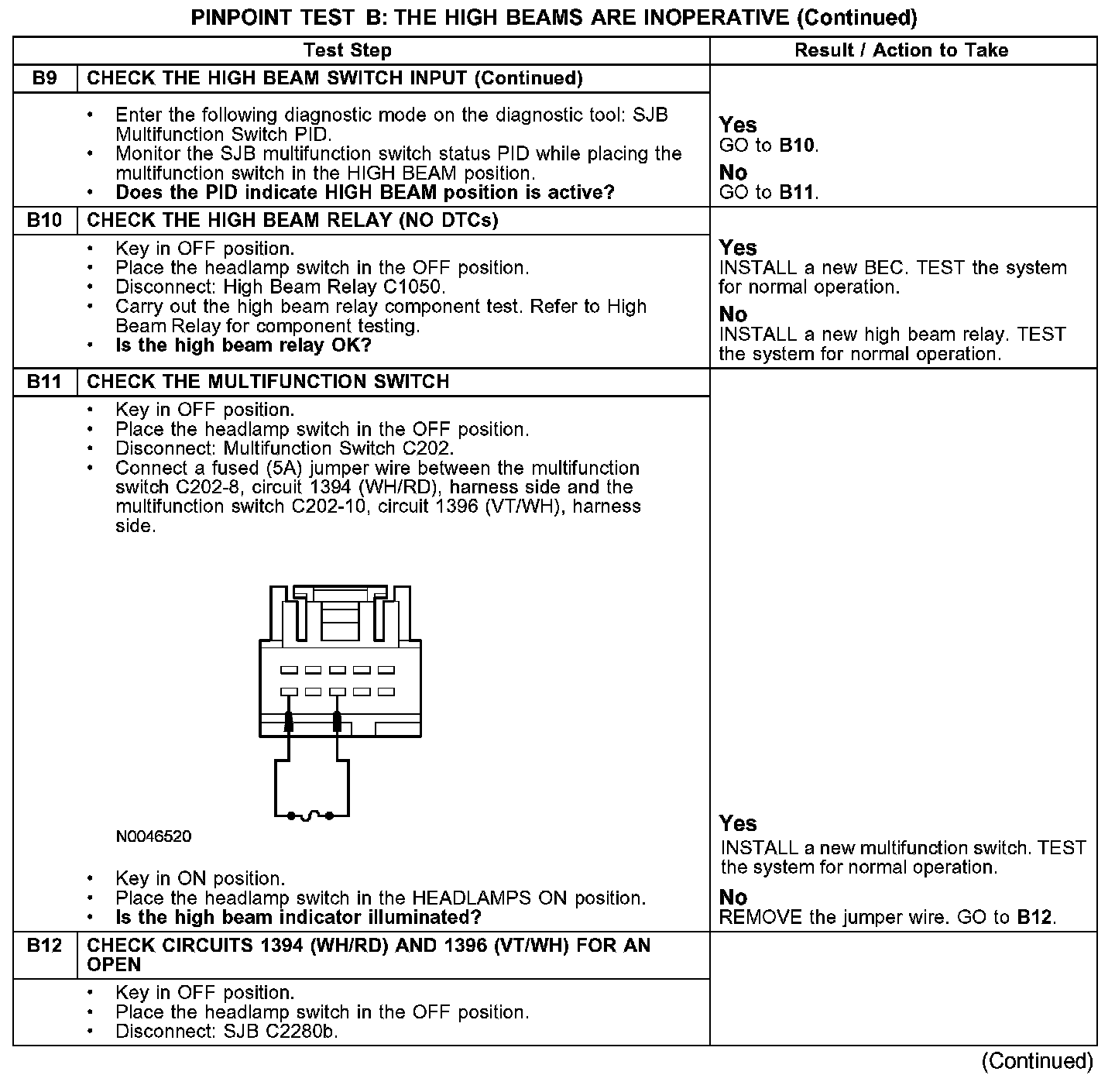 PINPOINT TEST B: THE HIGH BEAMS ARE INOPERATIVE (Continued)

| | Test Step | Result / Action to Take |
|---|---|---|
| B9 | CHECK THE HIGH BEAM SWITCH INPUT (Continued) | |
| | • Enter the following diagnostic mode on the diagnostic tool: SJB Multifunction Switch PID. • Monitor the SJB multifunction switch status PID while placing the multifunction switch in the HIGH BEAM position. • Does the PID indicate HIGH BEAM position is active? | Yes GO to B10. No GO to B11. |
| B10 | CHECK THE HIGH BEAM RELAY (NO DTCs) | |
| | • Key in OFF position. • Place the headlamp switch in the OFF position. • Disconnect: High Beam Relay C1050. • Carry out the high beam relay component test. Refer to High Beam Relay for component testing. • Is the high beam relay OK? | Yes INSTALL a new BEC. TEST the system for normal operation. No INSTALL a new high beam relay. TEST the system for normal operation. |
| B11 | CHECK THE MULTIFUNCTION SWITCH | |
| | • Key in OFF position. • Place the headlamp switch in the OFF position. • Disconnect: Multifunction Switch C202. • Connect a fused (5A) jumper wire between the multifunction switch C202-8, circuit 1394 (WH/RD), harness side and the multifunction switch C202-10, circuit 1396 (VT/WH), harness side. N0046520 • Key in ON position. • Place the headlamp switch in the HEADLAMPS ON position. • Is the high beam indicator illuminated? | Yes INSTALL a new multifunction switch. TEST the system for normal operation. No REMOVE the jumper wire. GO to B12. |
| B12 | CHECK CIRCUITS 1394 (WH/RD) AND 1396 (VT/WH) FOR AN OPEN | |
| | • Key in OFF position. • Place the headlamp switch in the OFF position. • Disconnect: SJB C2280b. | |

(Continued)